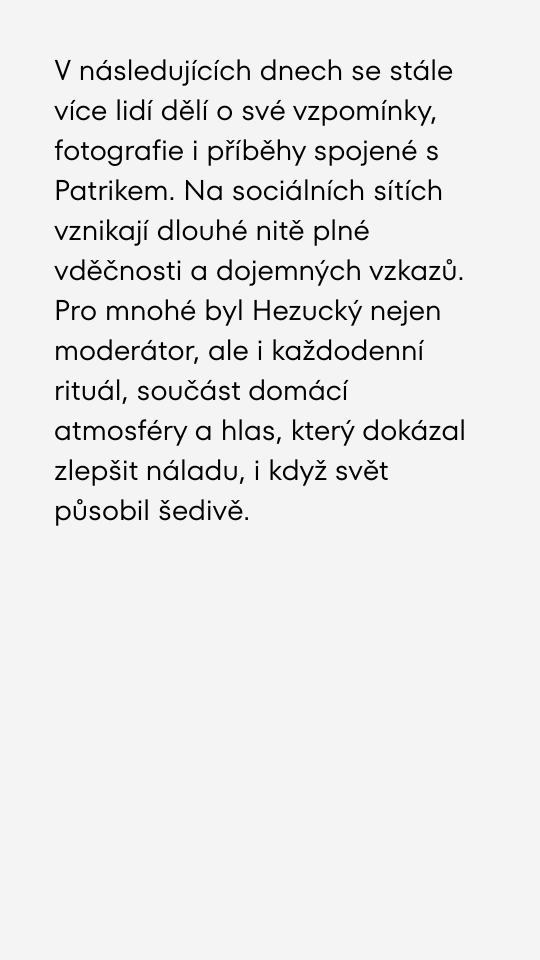 V následujících dnech se stále více lidí dělí o své vzpomínky, fotografie i příběhy spojené s Patrikem. Na sociálních sítích vznikají dlouhé nitě plné vděčnosti a dojemných vzkazů. Pro mnohé byl Hezucký nejen moderátor, ale i každodenní rituál, součást domácí atmosféry a hlas, který dokázal zlepšit náladu, i když svět působil šedivě.